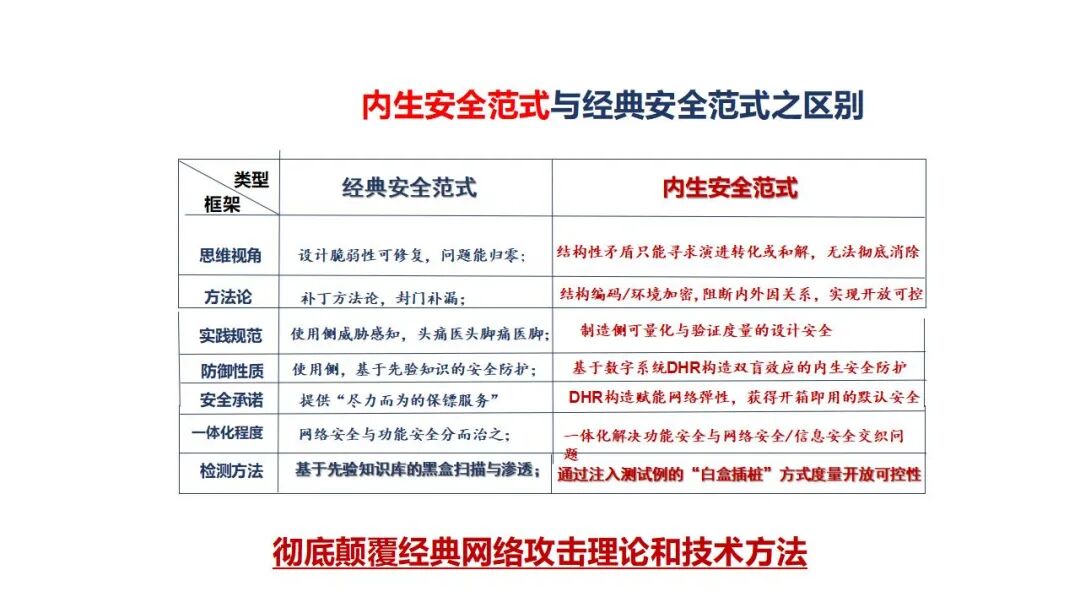 内生安全范式与经典安全范式之区别

| 类型 框架 | 经典安全范式 | 内生安全范式 |
|---|---|---|
| 思维视角 | 设计脆弱性可修复，问题能归零； | 结构性矛盾只能寻求演进转化或和解，无法彻底消除 |
| 方法论 | 补丁方法论，封门补漏； | 结构编码/环境加密，阻断内外因关系，实现开放可控 |
| 实践规范 | 使用侧威胁感知，头痛医头脚痛医脚； | 制造侧可量化与验证度量的设计安全 |
| 防御性质 | 使用侧，基于先验知识的安全防护； | 基于数字系统DHR构造双盲效应的内生安全防护 |
| 安全承诺 | 提供“尽力而为的保镖服务” | DHR构造赋能网络弹性，获得开箱即用的默认安全 |
| 一体化程度 | 网络安全与功能安全分而治之； | 一体化解决功能安全与网络安全/信息安全交织问题 |
| 检测方法 | 基于先验知识库的黑盒扫描与渗透； | 通过注入测试例的“白盒插桩”方式度量开放可控性 |

彻底颠覆经典网络攻击理论和技术方法